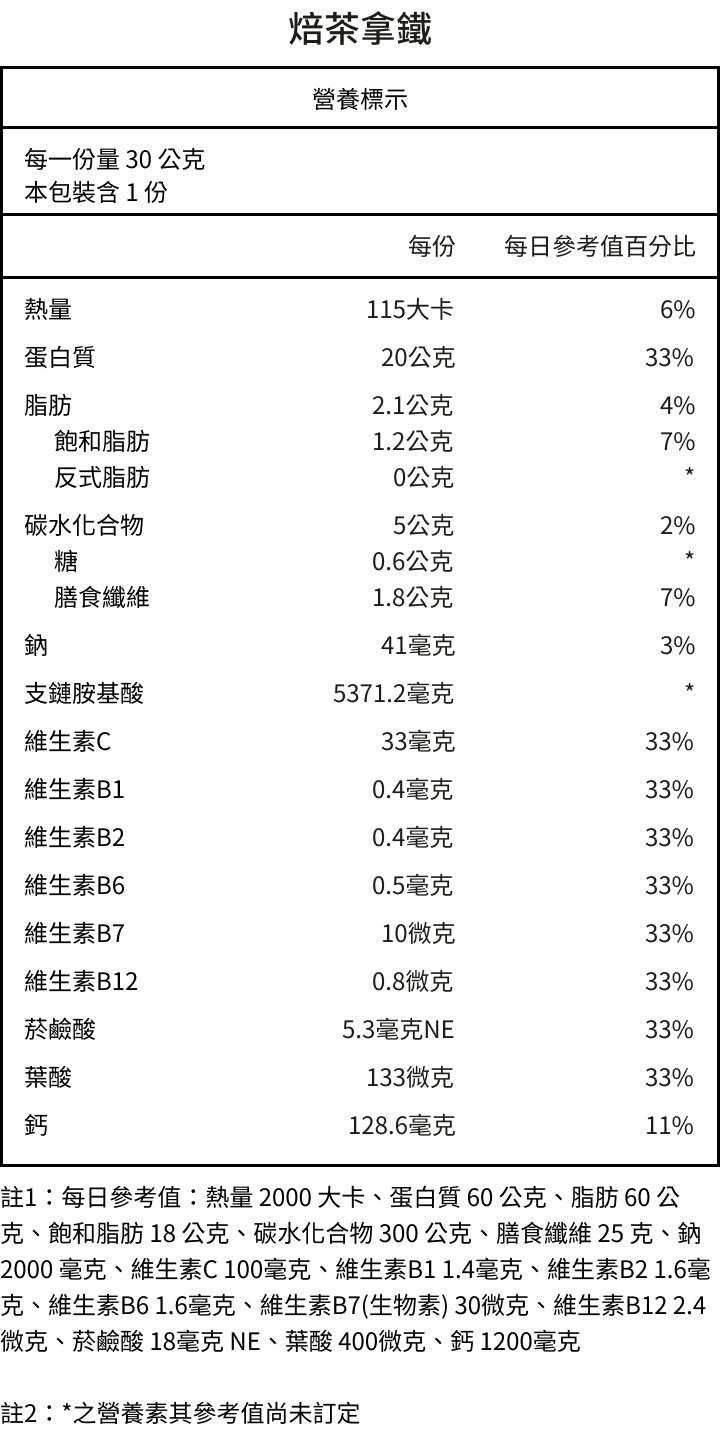 焙茶拿鐵

營養標示

每一份量 30 公克
本包裝含 1 份

| | 每份 | 每日參考值百分比 |
|---|---|---|
| 熱量 | 115大卡 | 6% |
| 蛋白質 | 20公克 | 33% |
| 脂肪 | 2.1公克 | 4% |
| 飽和脂肪 | 1.2公克 | 7% |
| 反式脂肪 | 0公克 | * |
| 碳水化合物 | 5公克 | 2% |
| 糖 | 0.6公克 | * |
| 膳食纖維 | 1.8公克 | 7% |
| 鈉 | 41毫克 | 3% |
| 支鏈胺基酸 | 5371.2毫克 | * |
| 維生素C | 33毫克 | 33% |
| 維生素B1 | 0.4毫克 | 33% |
| 維生素B2 | 0.4毫克 | 33% |
| 維生素B6 | 0.5毫克 | 33% |
| 維生素B7 | 10微克 | 33% |
| 維生素B12 | 0.8微克 | 33% |
| 菸鹼酸 | 5.3毫克NE | 33% |
| 葉酸 | 133微克 | 33% |
| 鈣 | 128.6毫克 | 11% |

註1：每日參考值：熱量 2000 大卡、蛋白質 60 公克、脂肪 60 公克、飽和脂肪 18 公克、碳水化合物 300 公克、膳食纖維 25 克、鈉 2000 毫克、維生素C 100毫克、維生素B1 1.4毫克、維生素B2 1.6毫克、維生素B6 1.6毫克、維生素B7(生物素) 30微克、維生素B12 2.4微克、菸鹼酸 18毫克 NE、葉酸 400微克、鈣 1200毫克

註2：*之營養素其參考值尚未訂定